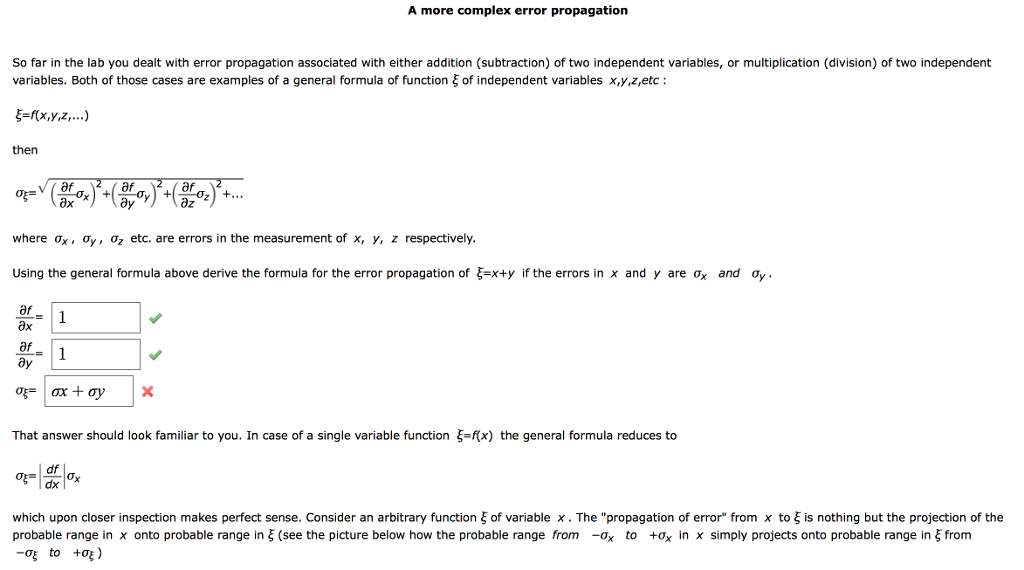 A more complex error propagation

So far in the lab you dealt with error propagation associated with either addition (subtraction) of two independent variables, or multiplication (division) of two independent variables. Both of those cases are examples of a general formula of function $\xi$ of independent variables $x,y,z,etc$ :

$\xi=f(x,y,z,...)$

then

$\sigma_\xi=\sqrt{\left(\frac{\partial f}{\partial x}\sigma_x\right)^2+\left(\frac{\partial f}{\partial y}\sigma_y\right)^2+\left(\frac{\partial f}{\partial z}\sigma_z\right)^2+...}$

where $\sigma_x$, $\sigma_y$, $\sigma_z$ etc. are errors in the measurement of $x$, $y$, $z$ respectively.

Using the general formula above derive the formula for the error propagation of $\xi=x+y$ if the errors in $x$ and $y$ are $\sigma_x$ and $\sigma_y$.

$\frac{\partial f}{\partial x}=$ 1

$\frac{\partial f}{\partial y}=$ 1

$\sigma_\xi=$ $\sigma x+\sigma y$

That answer should look familiar to you. In case of a single variable function $\xi=f(x)$ the general formula reduces to

$\sigma_\xi=\left|\frac{df}{dx}\right|\sigma_x$

which upon closer inspection makes perfect sense. Consider an arbitrary function $\xi$ of variable $x$. The "propagation of error" from $x$ to $\xi$ is nothing but the projection of the probable range in $x$ onto probable range in $\xi$ (see the picture below how the probable range from $-\sigma_x$ to $+\sigma_x$ in $x$ simply projects onto probable range in $\xi$ from $-\sigma_\xi$ to $+\sigma_\xi$)